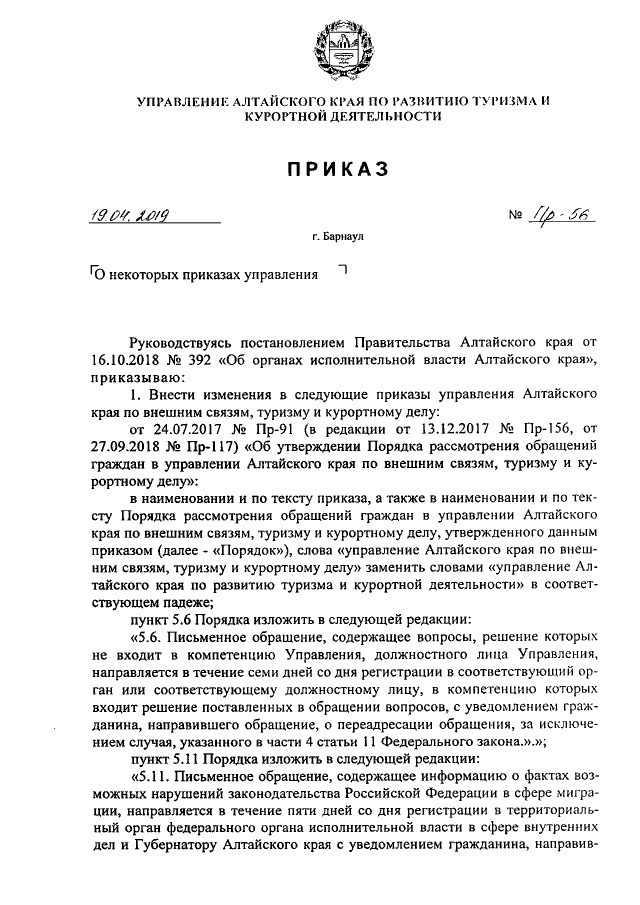 УПРАВЛЕНИЕ АЛТАЙСКОГО КРАЯ ПО РАЗВИТИЮ ТУРИЗМА И КУРОРТНОЙ ДЕЯТЕЛЬНОСТИ

ПРИКАЗ

19.04.2019

№ Пр-56

г. Барнаул

О некоторых приказах управления

Руководствуясь постановлением Правительства Алтайского края от 16.10.2018 № 392 «Об органах исполнительной власти Алтайского края», приказываю:

1. Внести изменения в следующие приказы управления Алтайского края по внешним связям, туризму и курортному делу:

от 24.07.2017 № Пр-91 (в редакции от 13.12.2017 № Пр-156, от 27.09.2018 № Пр-117) «Об утверждении Порядка рассмотрения обращений граждан в управлении Алтайского края по внешним связям, туризму и курортному делу»:

в наименовании и по тексту приказа, а также в наименовании и по тексту Порядка рассмотрения обращений граждан в управлении Алтайского края по внешним связям, туризму и курортному делу, утвержденного данным приказом (далее - «Порядок»), слова «управление Алтайского края по внешним связям, туризму и курортному делу» заменить словами «управление Алтайского края по развитию туризма и курортной деятельности» в соответствующем падеже;

пункт 5.6 Порядка изложить в следующей редакции:

«5.6. Письменное обращение, содержащее вопросы, решение которых не входит в компетенцию Управления, должностного лица Управления, направляется в течение семи дней со дня регистрации в соответствующий орган или соответствующему должностному лицу, в компетенцию которых входит решение поставленных в обращении вопросов, с уведомлением гражданина, направившего обращение, о переадресации обращения, за исключением случая, указанного в части 4 статьи 11 Федерального закона.».»;

пункт 5.11 Порядка изложить в следующей редакции:

«5.11. Письменное обращение, содержащее информацию о фактах возможных нарушений законодательства Российской Федерации в сфере миграции, направляется в течение пяти дней со дня регистрации в территориальный орган федерального органа исполнительной власти в сфере внутренних дел и Губернатору Алтайского края с уведомлением гражданина, направив-